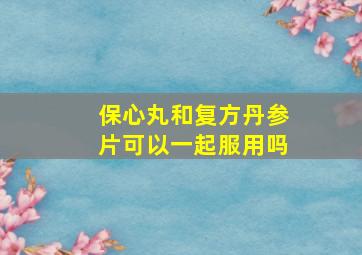 保心丸和复方丹参片可以一起服用吗